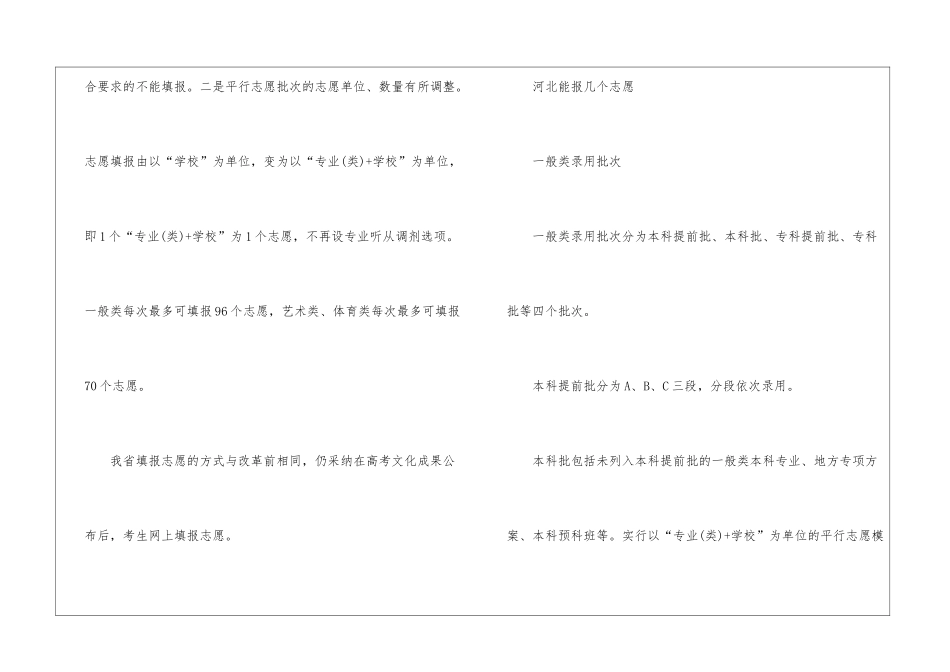 合要求的不能填报。二是平行志愿批次的志愿单位、数量有所调整。志愿填报由以“学校”为单位，变为以“专业(类)+学校”为单位，即1个“专业(类)+学校”为1个志愿，不再设专业听从调剂选项。一般类每次最多可填报96个志愿，艺术类、体育类每次最多可填报70个志愿。

我省填报志愿的方式与改革前相同，仍采纳在高考文化成果公布后，考生网上填报志愿。

河北能报几个志愿

一般类录用批次

一般类录用批次分为本科提前批、本科批、专科提前批、专科批等四个批次。

本科提前批分为A、B、C三段，分段依次录用。

本科批包括未列入本科提前批的一般类本科专业、地方专项方案、本科预科班等。实行以“专业(类)+学校”为单位的平行志愿模